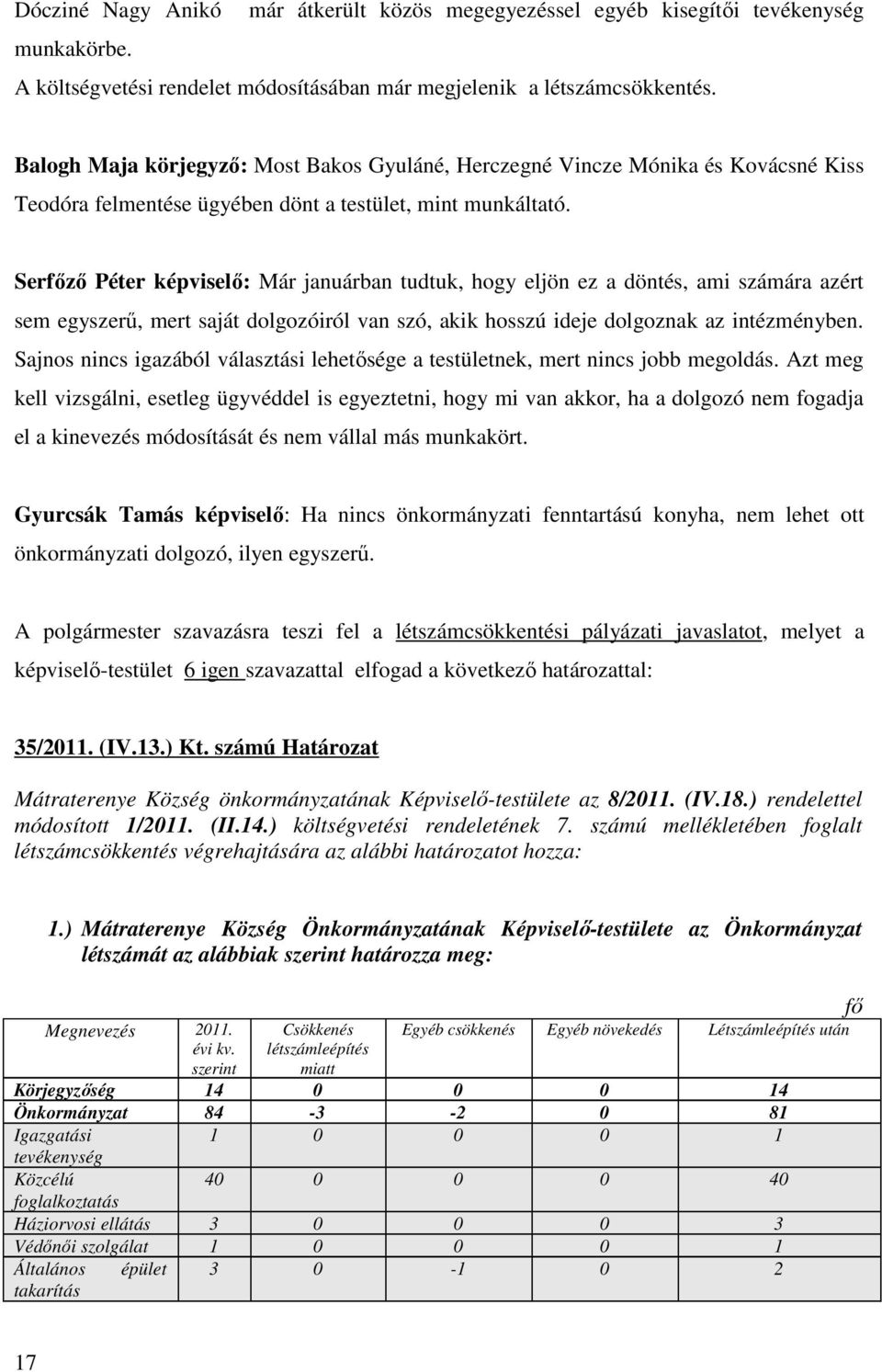 Dócziné Nagy Anikó már átkerült közös megegyezéssel egyéb kisegítői tevékenység munkakörbe.
A költségvetési rendelet módosításában már megjelenik a létszámcsökkentés.

Balogh Maja körjegyző: Most Bakos Gyuláné, Herczegné Vincze Mónika és Kovácsné Kiss Teodóra felmentése ügyében dönt a testület, mint munkáltató.

Serfőző Péter képviselő: Már januárban tudtuk, hogy eljön ez a döntés, ami számára azért sem egyszerű, mert saját dolgozóiról van szó, akik hosszú ideje dolgoznak az intézményben. Sajnos nincs igazából választási lehetősége a testületnek, mert nincs jobb megoldás. Azt meg kell vizsgálni, esetleg ügyvéddel is egyeztetni, hogy mi van akkor, ha a dolgozó nem fogadja el a kinevezés módosítását és nem vállal más munkakört.

Gyurcsák Tamás képviselő: Ha nincs önkormányzati fenntartású konyha, nem lehet ott önkormányzati dolgozó, ilyen egyszerű.

A polgármester szavazásra teszi fel a létszámcsökkentési pályázati javaslatot, melyet a képviselő-testület 6 igen szavazattal elfogad a következő határozattal:

35/2011. (IV.13.) Kt. számú Határozat

Mátraterenye Község önkormányzatának Képviselő-testülete az 8/2011. (IV.18.) rendelettel módosított 1/2011. (II.14.) költségvetési rendeletének 7. számú mellékletében foglalt létszámcsökkentés végrehajtására az alábbi határozatot hozza:

1.) Mátraterenye Község Önkormányzatának Képviselő-testülete az Önkormányzat létszámát az alábbiak szerint határozza meg:

fő

| Megnevezés | 2011. évi kv. szerint | Csökkenés létszámleépítés miatt | Egyéb csökkenés | Egyéb növekedés | Létszámleépítés után |
|---|---|---|---|---|---|
| Körjegyzőség | 14 | 0 | 0 | 0 | 14 |
| Önkormányzat | 84 | -3 | -2 | 0 | 81 |
| Igazgatási tevékenység | 1 | 0 | 0 | 0 | 1 |
| Közcélú foglalkoztatás | 40 | 0 | 0 | 0 | 40 |
| Háziorvosi ellátás | 3 | 0 | 0 | 0 | 3 |
| Védőnői szolgálat | 1 | 0 | 0 | 0 | 1 |
| Általános épület takarítás | 3 | 0 | -1 | 0 | 2 |

17